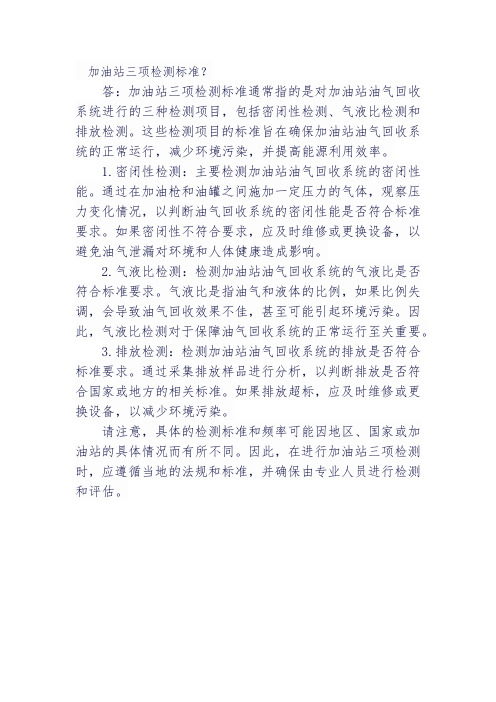 加油站三项检测标准？

答：加油站三项检测标准通常指的是对加油站油气回收系统进行的三种检测项目，包括密闭性检测、气液比检测和排放检测。这些检测项目的标准旨在确保加油站油气回收系统的正常运行，减少环境污染，并提高能源利用效率。

1. 密闭性检测：主要检测加油站油气回收系统的密闭性能。通过在加油枪和油罐之间施加一定压力的气体，观察压力变化情况，以判断油气回收系统的密闭性能是否符合标准要求。如果密闭性不符合要求，应及时维修或更换设备，以避免油气泄漏对环境和人体健康造成影响。

2. 气液比检测：检测加油站油气回收系统的气液比是否符合标准要求。气液比是指油气和液体的比例，如果比例失调，会导致油气回收效果不佳，甚至可能引起环境污染。因此，气液比检测对于保障油气回收系统的正常运行至关重要。

3. 排放检测：检测加油站油气回收系统的排放是否符合标准要求。通过采集排放样品进行分析，以判断排放是否符合国家或地方的相关标准。如果排放超标，应及时维修或更换设备，以减少环境污染。

请注意，具体的检测标准和频率可能因地区、国家或加油站的具体情况而有所不同。因此，在进行加油站三项检测时，应遵循当地的法规和标准，并确保由专业人员进行检测和评估。